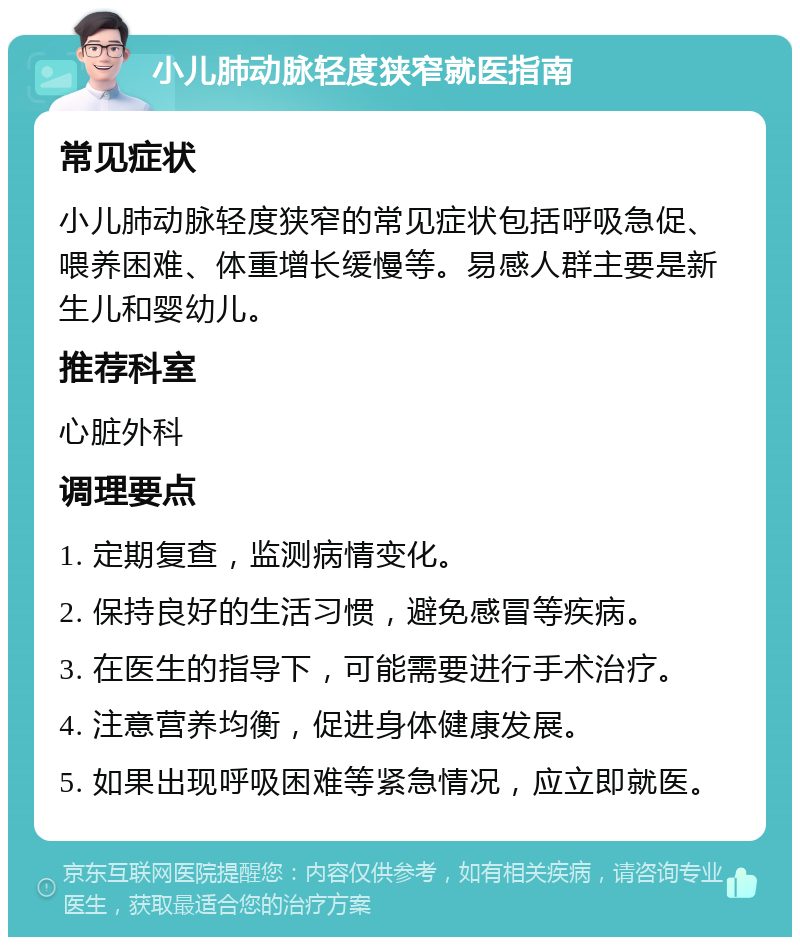 小儿肺动脉轻度狭窄就医指南

常见症状

小儿肺动脉轻度狭窄的常见症状包括呼吸急促、喂养困难、体重增长缓慢等。易感人群主要是新生儿和婴幼儿。

推荐科室

心脏外科

调理要点

1. 定期复查，监测病情变化。

2. 保持良好的生活习惯，避免感冒等疾病。

3. 在医生的指导下，可能需要进行手术治疗。

4. 注意营养均衡，促进身体健康发展。

5. 如果出现呼吸困难等紧急情况，应立即就医。

京东互联网医院提醒您：内容仅供参考，如有相关疾病，请咨询专业医生，获取最适合您的治疗方案